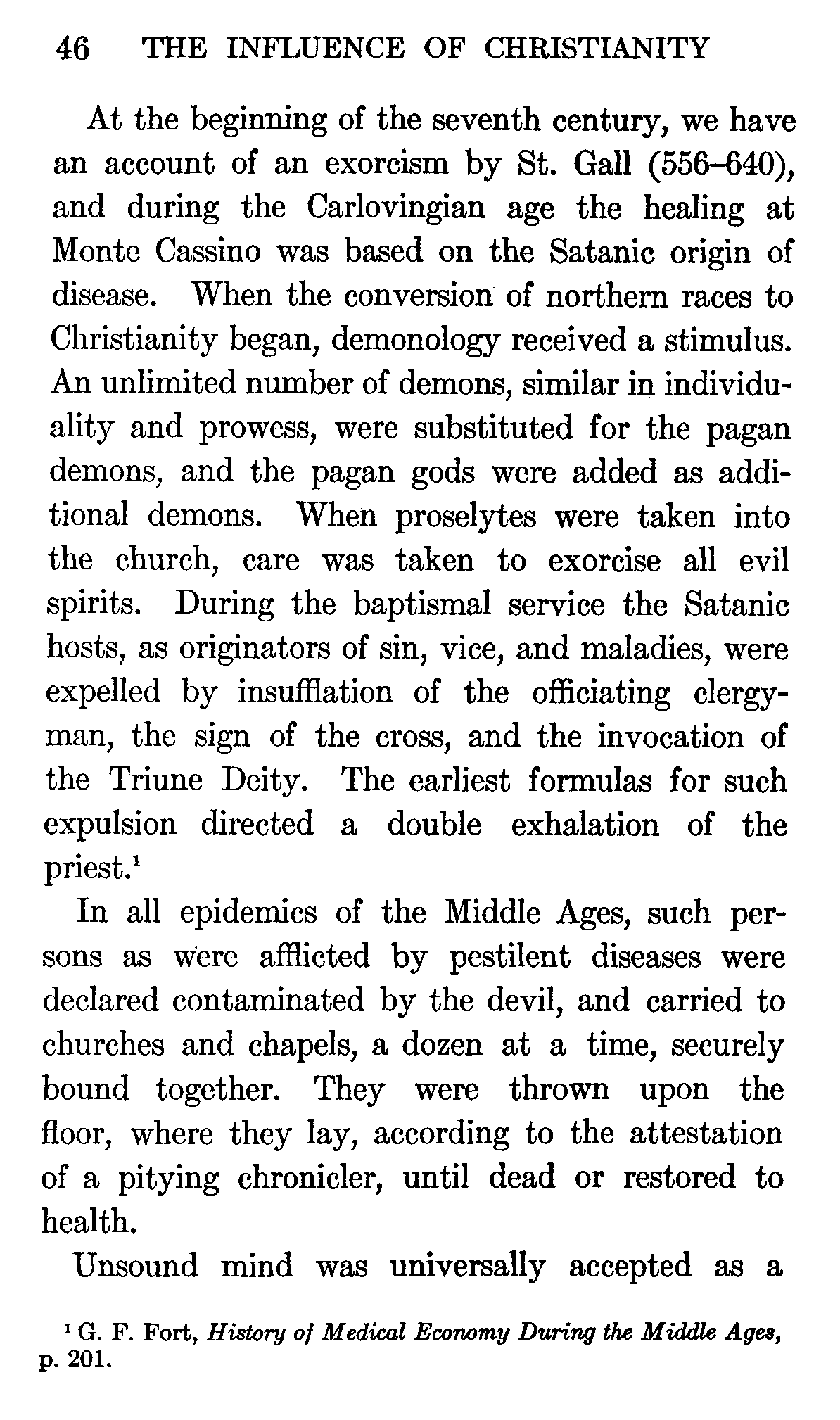 46 THE INFLUENCE OF CHRISTIANITY

At the beginning of the seventh century, we have an account of an exorcism by St. Gall (556–640), and during the Carlovingian age the healing at Monte Cassino was based on the Satanic origin of disease. When the conversion of northern races to Christianity began, demonology received a stimulus. An unlimited number of demons, similar in individuality and prowess, were substituted for the pagan demons, and the pagan gods were added as additional demons. When proselytes were taken into the church, care was taken to exorcise all evil spirits. During the baptismal service the Satanic hosts, as originators of sin, vice, and maladies, were expelled by insufflation of the officiating clergyman, the sign of the cross, and the invocation of the Triune Deity. The earliest formulas for such expulsion directed a double exhalation of the priest.$^1$

In all epidemics of the Middle Ages, such persons as were afflicted by pestilent diseases were declared contaminated by the devil, and carried to churches and chapels, a dozen at a time, securely bound together. They were thrown upon the floor, where they lay, according to the attestation of a pitying chronicler, until dead or restored to health.

Unsound mind was universally accepted as a

$^1$ G. F. Fort, History of Medical Economy During the Middle Ages, p. 201.